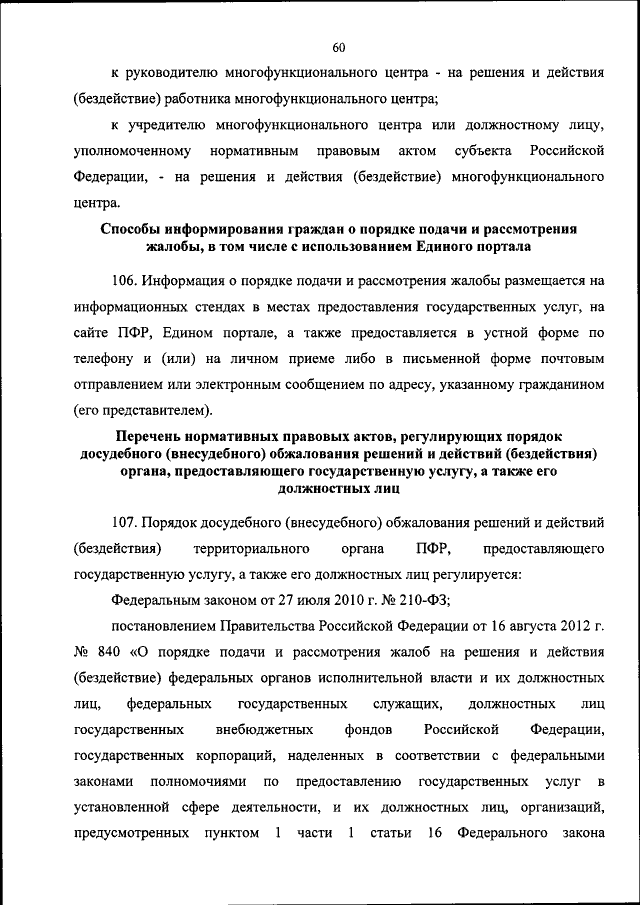 60

к руководителю многофункционального центра - на решения и действия (бездействие) работника многофункционального центра;

к учредителю многофункционального центра или должностному лицу, уполномоченному нормативным правовым актом субъекта Российской Федерации, - на решения и действия (бездействие) многофункционального центра.

Способы информирования граждан о порядке подачи и рассмотрения жалобы, в том числе с использованием Единого портала

106. Информация о порядке подачи и рассмотрения жалобы размещается на информационных стендах в местах предоставления государственных услуг, на сайте ПФР, Едином портале, а также предоставляется в устной форме по телефону и (или) на личном приеме либо в письменной форме почтовым отправлением или электронным сообщением по адресу, указанному гражданином (его представителем).

Перечень нормативных правовых актов, регулирующих порядок досудебного (внесудебного) обжалования решений и действий (бездействия) органа, предоставляющего государственную услугу, а также его должностных лиц

107. Порядок досудебного (внесудебного) обжалования решений и действий (бездействия) территориального органа ПФР, предоставляющего государственную услугу, а также его должностных лиц регулируется:

Федеральным законом от 27 июля 2010 г. № 210-ФЗ;

постановлением Правительства Российской Федерации от 16 августа 2012 г. № 840 «О порядке подачи и рассмотрения жалоб на решения и действия (бездействие) федеральных органов исполнительной власти и их должностных лиц, федеральных государственных служащих, должностных лиц государственных внебюджетных фондов Российской Федерации, государственных корпораций, наделенных в соответствии с федеральными законами полномочиями по предоставлению государственных услуг в установленной сфере деятельности, и их должностных лиц, организаций, предусмотренных пунктом 1 части 1 статьи 16 Федерального закона